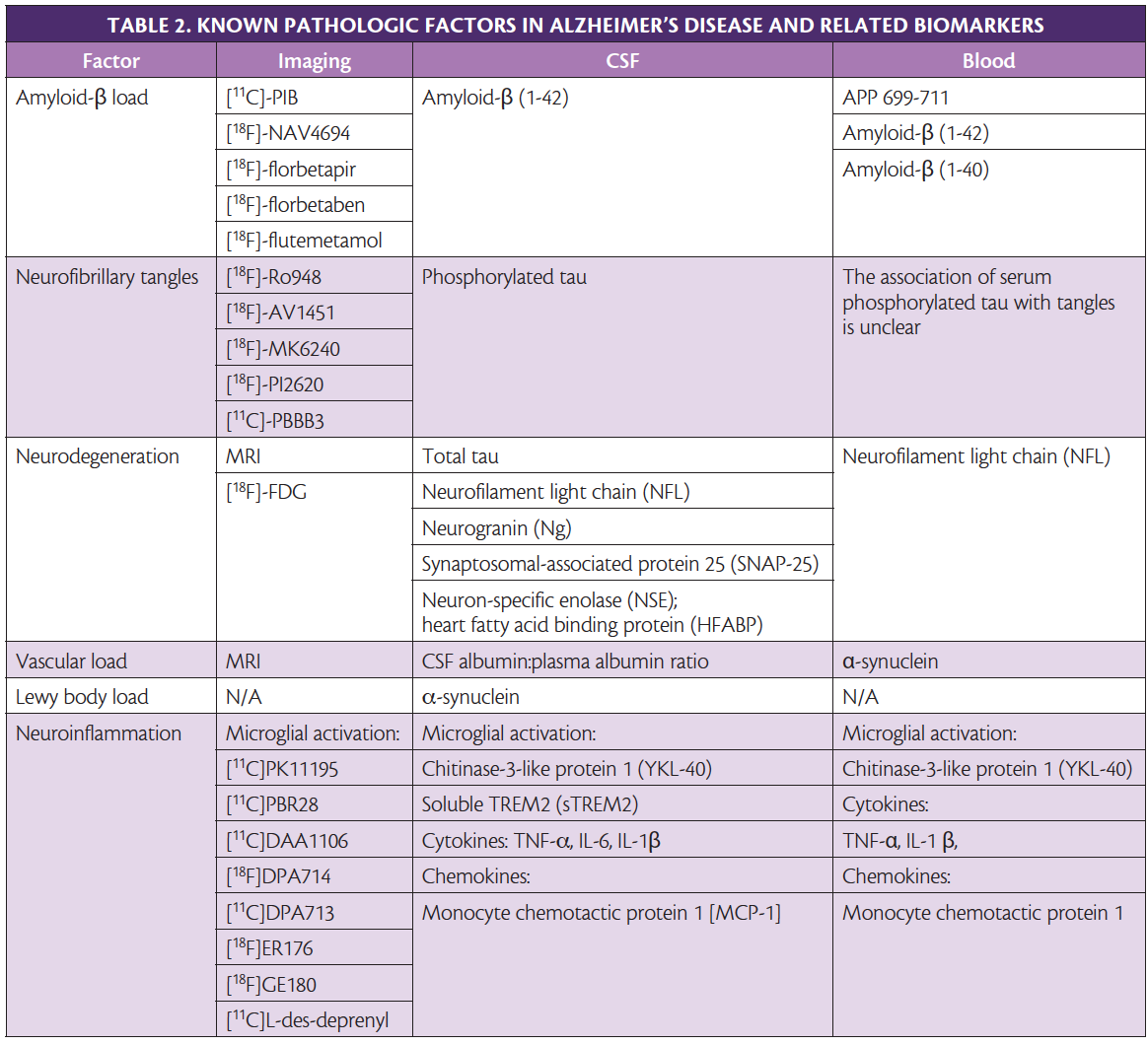 TABLE 2. KNOWN PATHOLOGIC FACTORS IN ALZHEIMER'S DISEASE AND RELATED BIOMARKERS

| Factor | Imaging | CSF | Blood |
|---|---|---|---|
| Amyloid-β load | [$^{11}$C]-PIB | Amyloid-β (1-42) | APP 699-711 |
| | [$^{18}$F]-NAV4694 | | Amyloid-β (1-42) |
| | [$^{18}$F]-florbetapir | | Amyloid-β (1-40) |
| | [$^{18}$F]-florbetaben | | |
| | [$^{18}$F]-flutemetamol | | |
| Neurofibrillary tangles | [$^{18}$F]-Ro948 | Phosphorylated tau | The association of serum phosphorylated tau with tangles is unclear |
| | [$^{18}$F]-AV1451 | | |
| | [$^{18}$F]-MK6240 | | |
| | [$^{18}$F]-PI2620 | | |
| | [$^{11}$C]-PBBB3 | | |
| Neurodegeneration | MRI | Total tau | Neurofilament light chain (NFL) |
| | [$^{18}$F]-FDG | Neurofilament light chain (NFL) | |
| | | Neurogranin (Ng) | |
| | | Synaptosomal-associated protein 25 (SNAP-25) | |
| | | Neuron-specific enolase (NSE); heart fatty acid binding protein (HFABP) | |
| Vascular load | MRI | CSF albumin:plasma albumin ratio | α-synuclein |
| Lewy body load | N/A | α-synuclein | N/A |
| Neuroinflammation | Microglial activation: | Microglial activation: | Microglial activation: |
| | [$^{11}$C]PK11195 | Chitinase-3-like protein 1 (YKL-40) | Chitinase-3-like protein 1 (YKL-40) |
| | [$^{11}$C]PBR28 | Soluble TREM2 (sTREM2) | Cytokines: |
| | [$^{11}$C]DAA1106 | Cytokines: TNF-α, IL-6, IL-1β | TNF-α, IL-1 β, |
| | [$^{18}$F]DPA714 | Chemokines: | Chemokines: |
| | [$^{11}$C]DPA713 | Monocyte chemotactic protein 1 [MCP-1] | Monocyte chemotactic protein 1 |
| | [$^{18}$F]ER176 | | |
| | [$^{18}$F]GE180 | | |
| | [$^{11}$C]L-des-deprenyl | | |